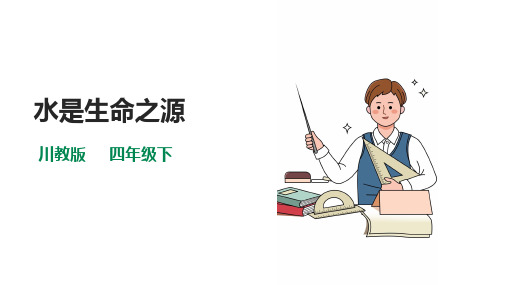 水是生命之源

川教版　四年级下